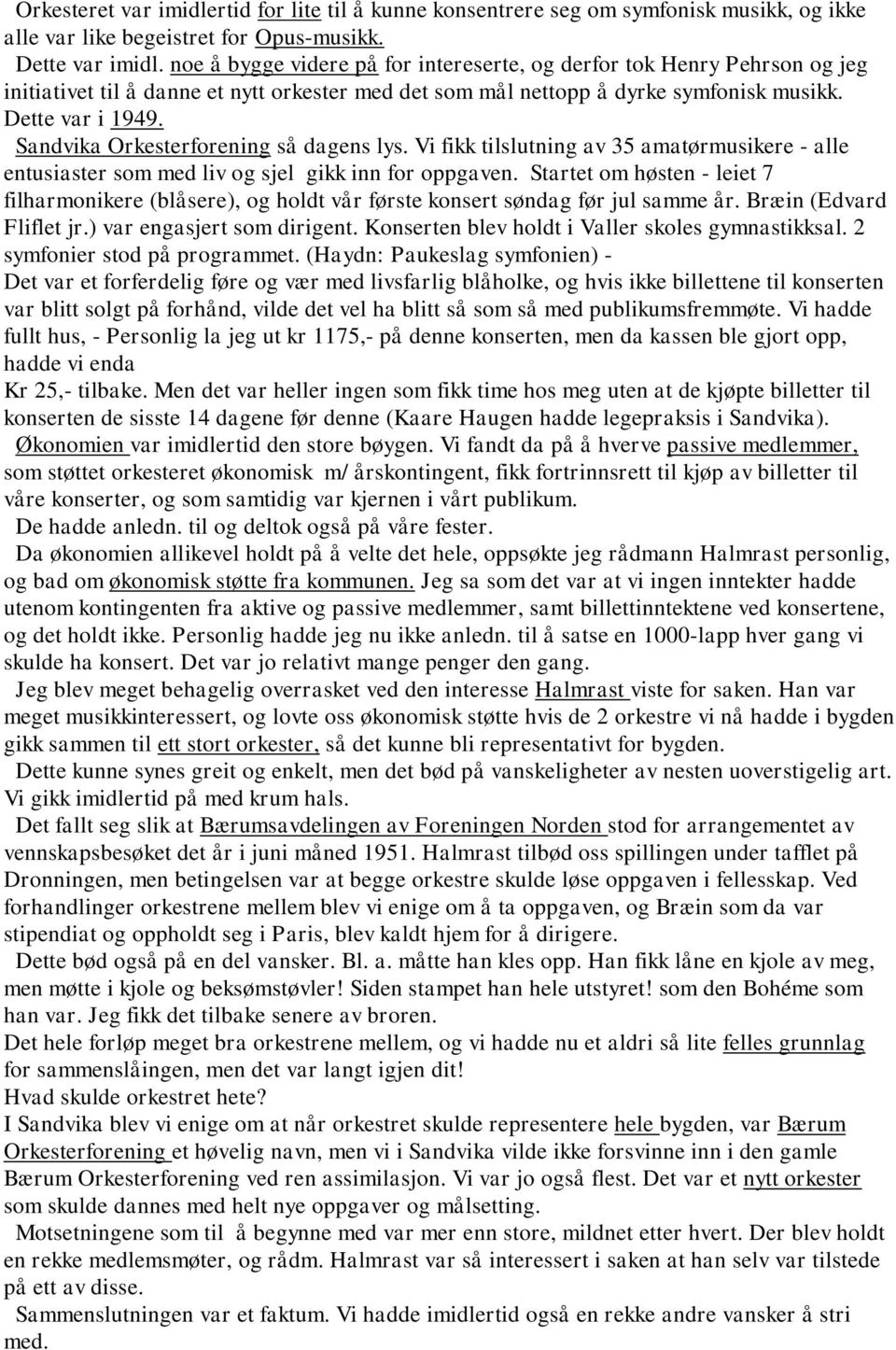 Orkesteret var imidlertid for lite til å kunne konsentrere seg om symfonisk musikk, og ikke alle var like begeistret for Opus-musikk.
Dette var imidl. noe å bygge videre på for intereserte, og derfor tok Henry Pehrson og jeg initiativet til å danne et nytt orkester med det som mål nettopp å dyrke symfonisk musikk. Dette var i 1949.
Sandvika Orkesterforening så dagens lys. Vi fikk tilslutning av 35 amatørmusikere - alle entusiaster som med liv og sjel gikk inn for oppgaven. Startet om høsten - leiet 7 filharmonikere (blåsere), og holdt vår første konsert søndag før jul samme år. Bræin (Edvard Fliflet jr.) var engasjert som dirigent. Konserten blev holdt i Valler skoles gymnastikksal. 2 symfonier stod på programmet. (Haydn: Paukeslag symfonien) -
Det var et forferdelig føre og vær med livsfarlig blåholke, og hvis ikke billettene til konserten var blitt solgt på forhånd, vilde det vel ha blitt så som så med publikumsfremmøte. Vi hadde fullt hus, - Personlig la jeg ut kr 1175,- på denne konserten, men da kassen ble gjort opp, hadde vi enda
Kr 25,- tilbake. Men det var heller ingen som fikk time hos meg uten at de kjøpte billetter til konserten de sisste 14 dagene før denne (Kaare Haugen hadde legepraksis i Sandvika).
Økonomien var imidlertid den store bøygen. Vi fandt da på å hverve passive medlemmer, som støttet orkesteret økonomisk m/ årskontingent, fikk fortrinnsrett til kjøp av billetter til våre konserter, og som samtidig var kjernen i vårt publikum.
De hadde anledn. til og deltok også på våre fester.
Da økonomien allikevel holdt på å velte det hele, oppsøkte jeg rådmann Halmrast personlig, og bad om økonomisk støtte fra kommunen. Jeg sa som det var at vi ingen inntekter hadde utenom kontingenten fra aktive og passive medlemmer, samt billettinntektene ved konsertene, og det holdt ikke. Personlig hadde jeg nu ikke anledn. til å satse en 1000-lapp hver gang vi skulde ha konsert. Det var jo relativt mange penger den gang.
Jeg blev meget behagelig overrasket ved den interesse Halmrast viste for saken. Han var meget musikkinteressert, og lovte oss økonomisk støtte hvis de 2 orkestre vi nå hadde i bygden gikk sammen til ett stort orkester, så det kunne bli representativt for bygden.
Dette kunne synes greit og enkelt, men det bød på vanskeligheter av nesten uoverstigelig art. Vi gikk imidlertid på med krum hals.
Det fallt seg slik at Bærumsavdelingen av Foreningen Norden stod for arrangementet av vennskapsbesøket det år i juni måned 1951. Halmrast tilbød oss spillingen under tafflet på Dronningen, men betingelsen var at begge orkestre skulde løse oppgaven i fellesskap. Ved forhandlinger orkestrene mellem blev vi enige om å ta oppgaven, og Bræin som da var stipendiat og oppholdt seg i Paris, blev kaldt hjem for å dirigere.
Dette bød også på en del vansker. Bl. a. måtte han kles opp. Han fikk låne en kjole av meg, men møtte i kjole og beksømstøvler! Siden stampet han hele utstyret! som den Bohéme som han var. Jeg fikk det tilbake senere av broren.
Det hele forløp meget bra orkestrene mellem, og vi hadde nu et aldri så lite felles grunnlag for sammenslåingen, men det var langt igjen dit!
Hvad skulde orkestret hete?
I Sandvika blev vi enige om at når orkestret skulde representere hele bygden, var Bærum Orkesterforening et høvelig navn, men vi i Sandvika vilde ikke forsvinne inn i den gamle Bærum Orkesterforening ved ren assimilasjon. Vi var jo også flest. Det var et nytt orkester som skulde dannes med helt nye oppgaver og målsetting.
Motsetningene som til å begynne med var mer enn store, mildnet etter hvert. Der blev holdt en rekke medlemsmøter, og rådm. Halmrast var så interessert i saken at han selv var tilstede på ett av disse.
Sammenslutningen var et faktum. Vi hadde imidlertid også en rekke andre vansker å stri med.